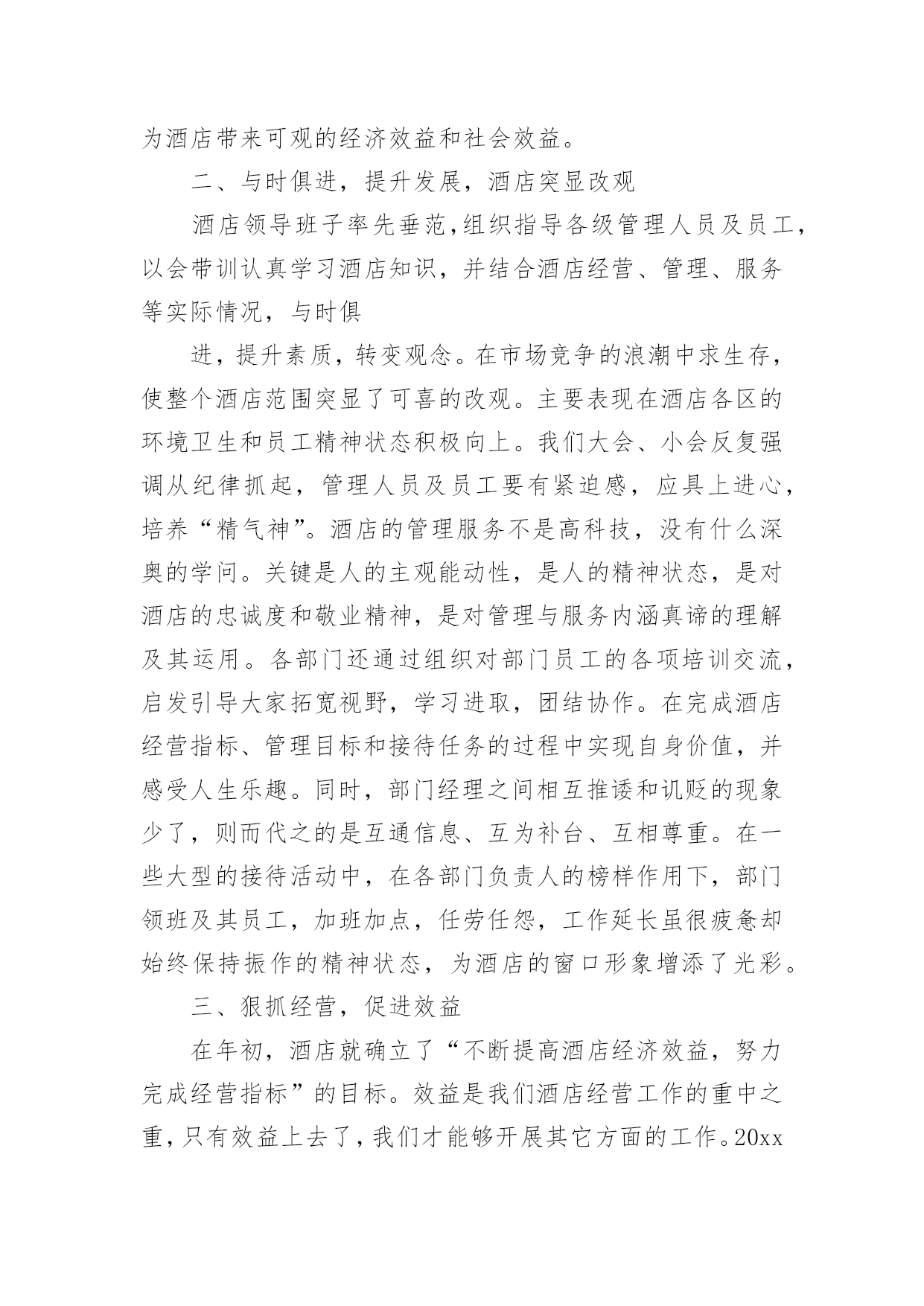 为酒店带来可观的经济效益和社会效益。

二、与时俱进，提升发展，酒店突显改观

酒店领导班子率先垂范，组织指导各级管理人员及员工，以会带训认真学习酒店知识，并结合酒店经营、管理、服务等实际情况，与时俱

进，提升素质，转变观念。在市场竞争的浪潮中求生存，使整个酒店范围突显了可喜的改观。主要表现在酒店各区的环境卫生和员工精神状态积极向上。我们大会、小会反复强调从纪律抓起，管理人员及员工要有紧迫感，应具上进心，培养“精气神”。酒店的管理服务不是高科技，没有什么深奥的学问。关键是人的主观能动性，是人的精神状态，是对酒店的忠诚度和敬业精神，是对管理与服务内涵真谛的理解及其运用。各部门还通过组织对部门员工的各项培训交流，启发引导大家拓宽视野，学习进取，团结协作。在完成酒店经营指标、管理目标和接待任务的过程中实现自身价值，并感受人生乐趣。同时，部门经理之间相互推诿和讥贬的现象少了，则而代之的是互通信息、互为补台、互相尊重。在一些大型的接待活动中，在各部门负责人的榜样作用下，部门领班及其员工，加班加点，任劳任怨，工作延长虽很疲惫却始终保持振作的精神状态，为酒店的窗口形象增添了光彩。

三、狠抓经营，促进效益

在年初，酒店就确立了“不断提高酒店经济效益，努力完成经营指标”的目标。效益是我们酒店经营工作的重中之重，只有效益上去了，我们才能够开展其它方面的工作。20xx